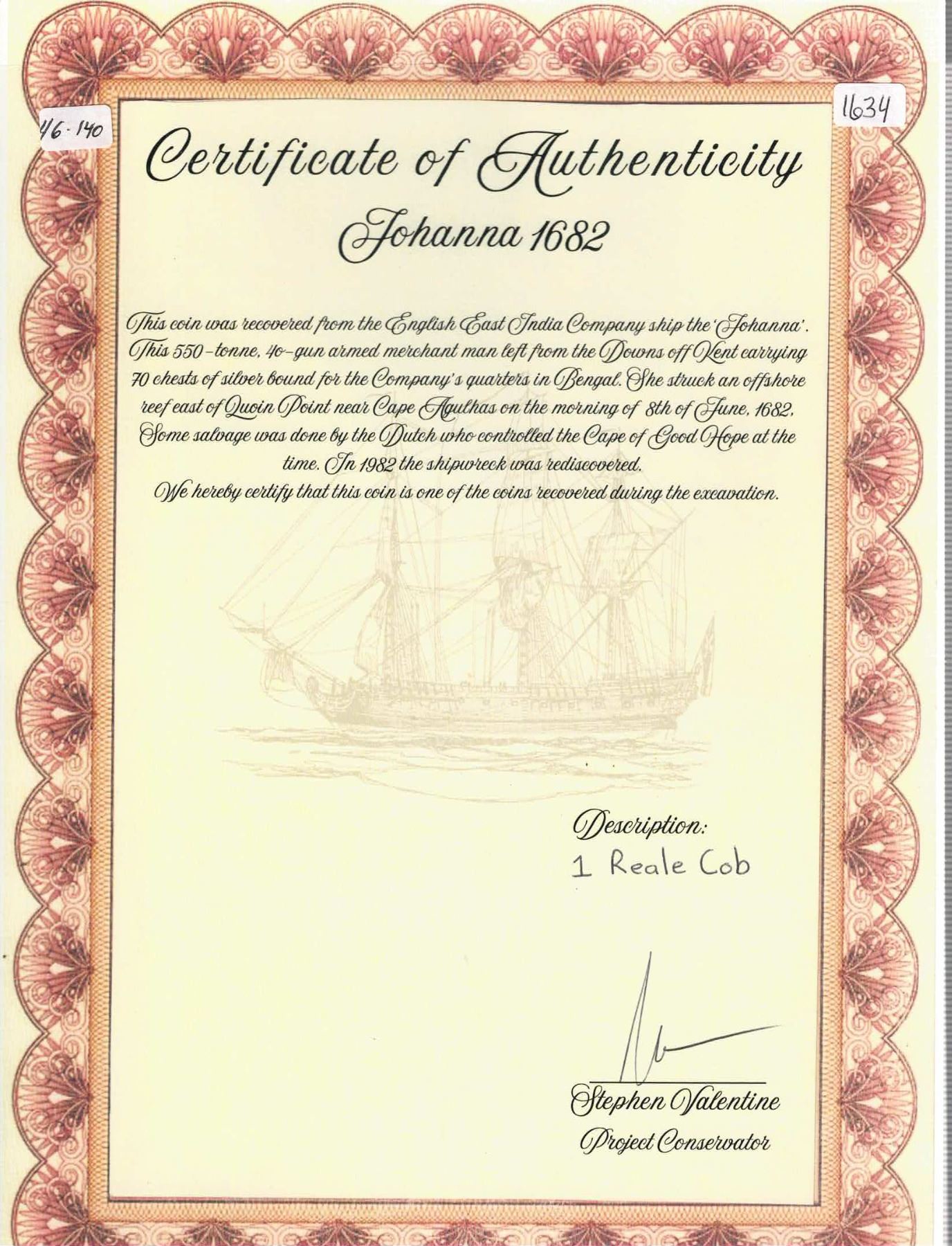 46-140

1634

Certificate of Authenticity

Johanna 1682

This coin was recovered from the English East India Company ship the 'Johanna'. This 550-tonne, 40-gun armed merchant man left from the Downs off Kent carrying 70 chests of silver bound for the Company's quarters in Bengal. She struck an offshore reef east of Quoin Point near Cape Agulhas on the morning of 8th of June, 1682. Some salvage was done by the Dutch who controlled the Cape of Good Hope at the time. In 1982 the shipwreck was rediscovered.
We hereby certify that this coin is one of the coins recovered during the excavation.

Description:
1 Reale Cob

Stephen Valentine
Project Conservator